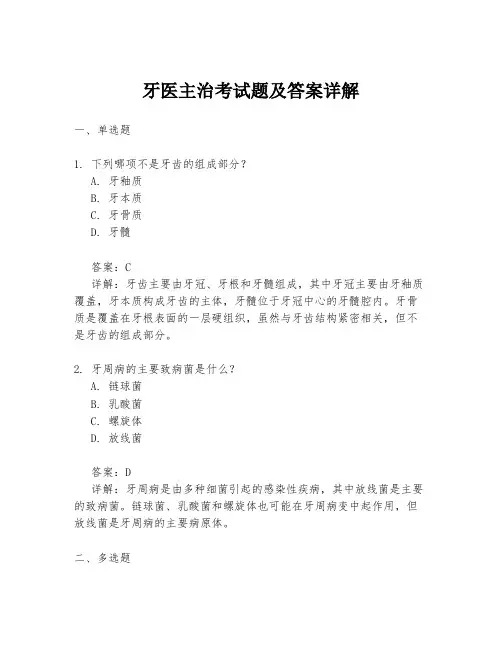 牙医主治考试题及答案详解

一、单选题

1. 下列哪项不是牙齿的组成部分？
A. 牙釉质
B. 牙本质
C. 牙骨质
D. 牙髓

答案：C
详解：牙齿主要由牙冠、牙根和牙髓组成，其中牙冠主要由牙釉质覆盖，牙本质构成牙齿的主体，牙髓位于牙冠中心的牙髓腔内。牙骨质是覆盖在牙根表面的一层硬组织，虽然与牙齿结构紧密相关，但不是牙齿的组成部分。

2. 牙周病的主要致病菌是什么？
A. 链球菌
B. 乳酸菌
C. 螺旋体
D. 放线菌

答案：D
详解：牙周病是由多种细菌引起的感染性疾病，其中放线菌是主要的致病菌。链球菌、乳酸菌和螺旋体也可能在牙周病变中起作用，但放线菌是牙周病的主要病原体。

二、多选题